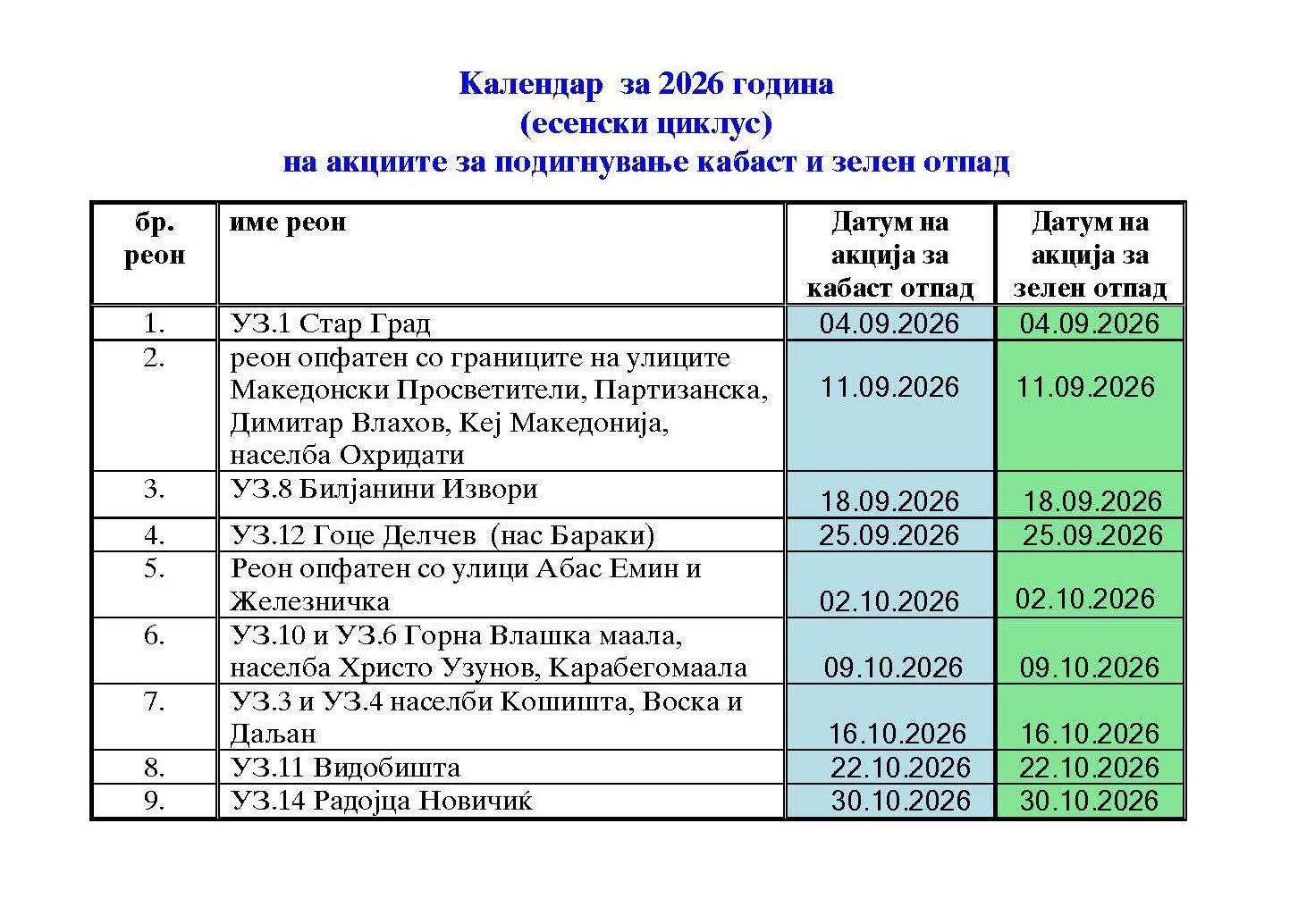 Календар за 2026 година
(есенски циклус)
на акциите за подигнување кабаст и зелен отпад

| бр. реон | име реон | Датум на акција за кабаст отпад | Датум на акција за зелен отпад |
|---|---|---|---|
| 1. | УЗ.1 Стар Град | 04.09.2026 | 04.09.2026 |
| 2. | реон опфатен со границите на улиците Македонски Просветители, Партизанска, Димитар Влахов, Кеј Македонија, населба Охридати | 11.09.2026 | 11.09.2026 |
| 3. | УЗ.8 Билјанини Извори | 18.09.2026 | 18.09.2026 |
| 4. | УЗ.12 Гоце Делчев (нас Бараки) | 25.09.2026 | 25.09.2026 |
| 5. | Реон опфатен со улици Абас Емин и Железничка | 02.10.2026 | 02.10.2026 |
| 6. | УЗ.10 и УЗ.6 Горна Влашка маала, населба Христо Узунов, Карабегомаала | 09.10.2026 | 09.10.2026 |
| 7. | УЗ.3 и УЗ.4 населби Кошишта, Воска и Даљан | 16.10.2026 | 16.10.2026 |
| 8. | УЗ.11 Видобишта | 22.10.2026 | 22.10.2026 |
| 9. | УЗ.14 Радојца Новичиќ | 30.10.2026 | 30.10.2026 |